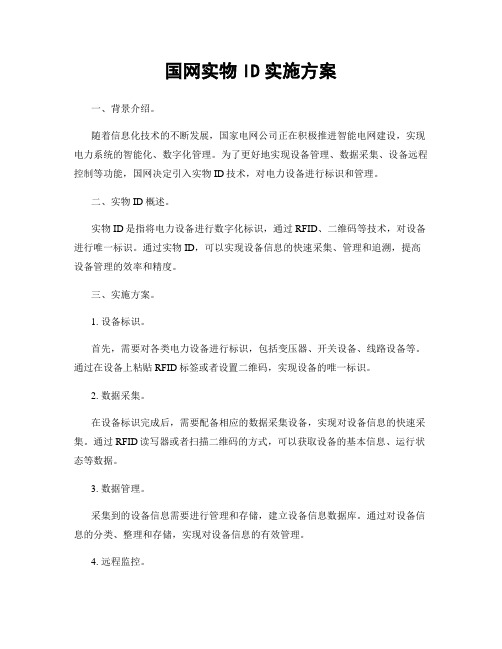 国网实物 ID 实施方案

一、背景介绍。

随着信息化技术的不断发展，国家电网公司正在积极推进智能电网建设，实现电力系统的智能化、数字化管理。为了更好地实现设备管理、数据采集、设备远程控制等功能，国网决定引入实物 ID 技术，对电力设备进行标识和管理。

二、实物 ID 概述。

实物 ID 是指将电力设备进行数字化标识，通过 RFID、二维码等技术，对设备进行唯一标识。通过实物 ID，可以实现设备信息的快速采集、管理和追溯，提高设备管理的效率和精度。

三、实施方案。

1. 设备标识。

首先，需要对各类电力设备进行标识，包括变压器、开关设备、线路设备等。通过在设备上粘贴 RFID 标签或者设置二维码，实现设备的唯一标识。

2. 数据采集。

在设备标识完成后，需要配备相应的数据采集设备，实现对设备信息的快速采集。通过 RFID 读写器或者扫描二维码的方式，可以获取设备的基本信息、运行状态等数据。

3. 数据管理。

采集到的设备信息需要进行管理和存储，建立设备信息数据库。通过对设备信息的分类、整理和存储，实现对设备信息的有效管理。

4. 远程监控。